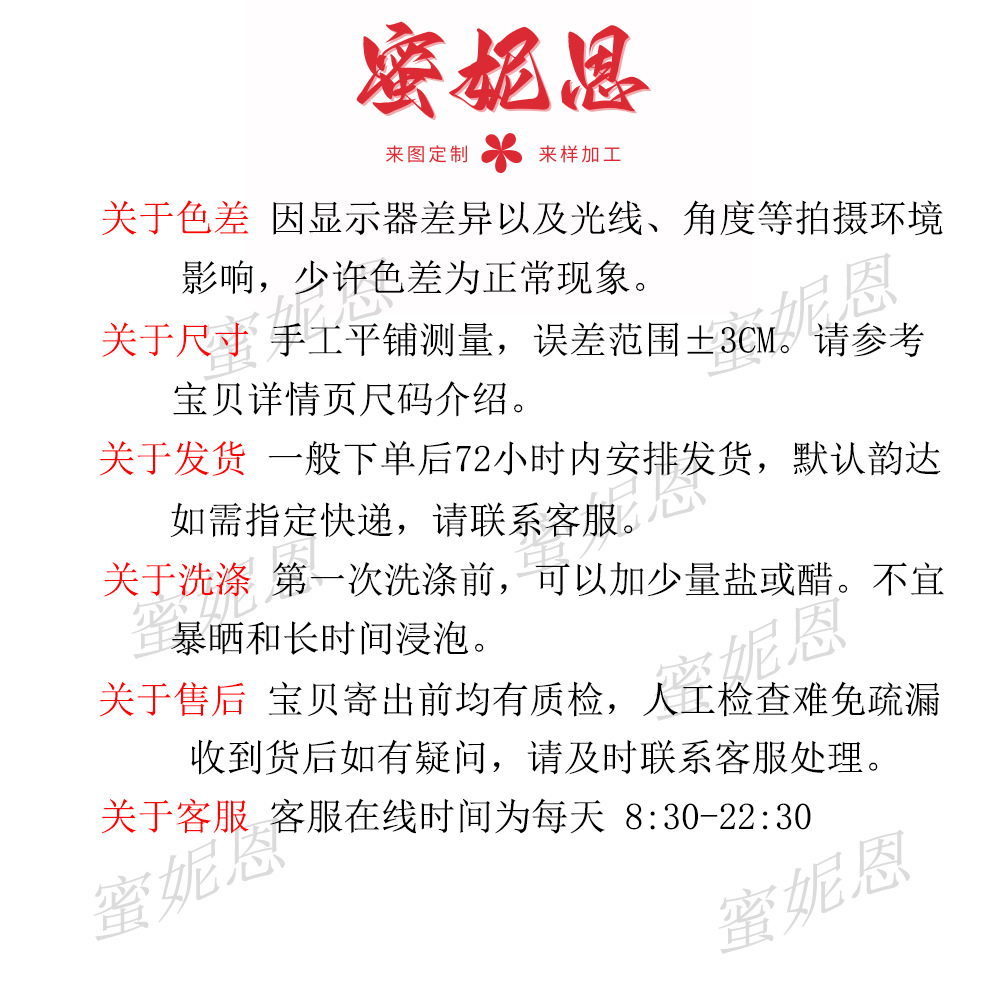 蜜妮恩

来图定制 来样加工

关于色差 因显示器差异以及光线、角度等拍摄环境影响，少许色差为正常现象。

关于尺寸 手工平铺测量，误差范围±3CM。请参考宝贝详情页尺码介绍。

关于发货 一般下单后72小时内安排发货，默认韵达如需指定快递，请联系客服。

关于洗涤 第一次洗涤前，可以加少量盐或醋。不宜暴晒和长时间浸泡。

关于售后 宝贝寄出前均有质检，人工检查难免疏漏收到货后如有疑问，请及时联系客服处理。

关于客服 客服在线时间为每天 8:30-22:30

蜜妮恩 蜜妮恩 蜜妮恩 蜜妮恩 蜜妮恩 蜜妮恩 蜜妮恩